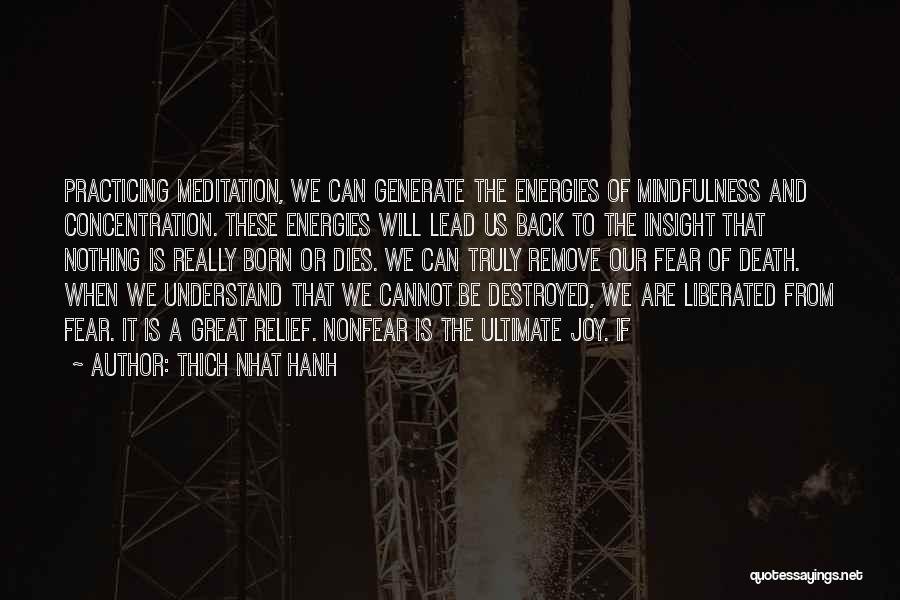 PRACTICING MEDITATION, WE CAN GENERATE THE ENERGIES OF MINDFULNESS AND CONCENTRATION. THESE ENERGIES WILL LEAD US BACK TO THE INSIGHT THAT NOTHING IS REALLY BORN OR DIES. WE CAN TRULY REMOVE OUR FEAR OF DEATH. WHEN WE UNDERSTAND THAT WE CANNOT BE DESTROYED, WE ARE LIBERATED FROM FEAR. IT IS A GREAT RELIEF. NONFEAR IS THE ULTIMATE JOY. IF

~ AUTHOR: THICH NHAT HANH

quotessayings.net